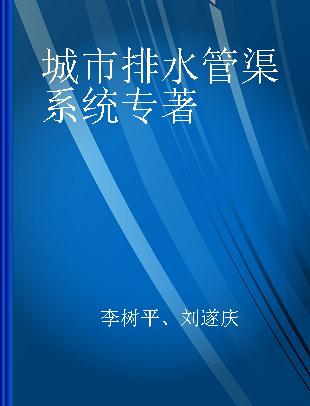 城市排水管渠系统专著

李树平、刘遂庆